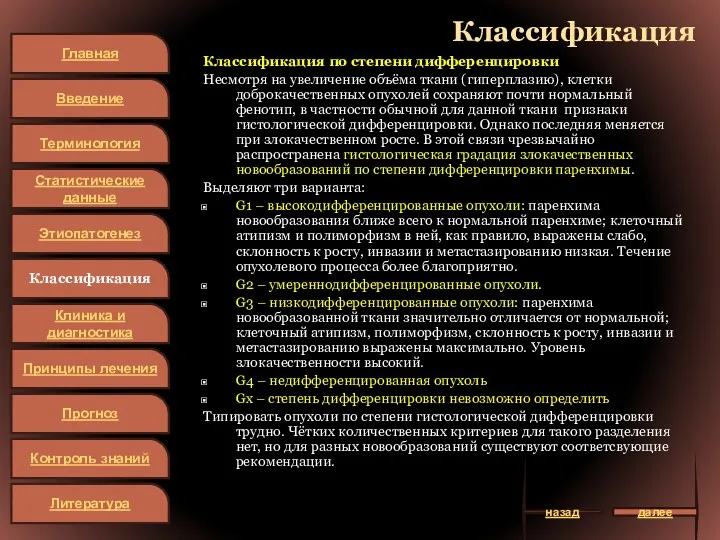 Главная

Введение

Терминология

Статистические данные

Этиопатогенез

Классификация

Клиника и диагностика

Принципы лечения

Прогноз

Контроль знаний

Литература

Классификация

Классификация по степени дифференцировки

Несмотря на увеличение объёма ткани (гиперплазию), клетки доброкачественных опухолей сохраняют почти нормальный фенотип, в частности обычной для данной ткани признаки гистологической дифференцировки. Однако последняя меняется при злокачественном росте. В этой связи чрезвычайно распространена гистологическая градация злокачественных новообразований по степени дифференцировки паренхимы.

Выделяют три варианта:

G1 – высокодифференцированные опухоли: паренхима новообразования ближе всего к нормальной паренхиме; клеточный атипизм и полиморфизм в ней, как правило, выражены слабо, склонность к росту, инвазии и метастазированию низкая. Течение опухолевого процесса более благоприятно.

G2 – умереннодифференцированные опухоли.

G3 – низкодифференцированные опухоли: паренхима новообразованной ткани значительно отличается от нормальной; клеточный атипизм, полиморфизм, склонность к росту, инвазии и метастазированию выражены максимально. Уровень злокачественности высокий.

G4 – недифференцированная опухоль

Gx – степень дифференцировки невозможно определить

Типировать опухоли по степени гистологической дифференцировки трудно. Чётких количественных критериев для такого разделения нет, но для разных новообразований существуют соответсвующие рекомендации.

назад

далее